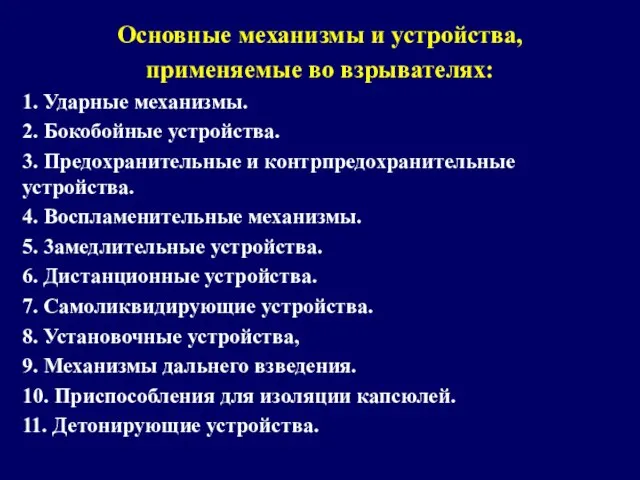 Основные механизмы и устройства, применяемые во взрывателях:

1. Ударные механизмы.
2. Бокобойные устройства.
3. Предохранительные и контрпредохранительные устройства.
4. Воспламенительные механизмы.
5. Замедлительные устройства.
6. Дистанционные устройства.
7. Самоликвидирующие устройства.
8. Установочные устройства,
9. Механизмы дальнего взведения.
10. Приспособления для изоляции капсюлей.
11. Детонирующие устройства.